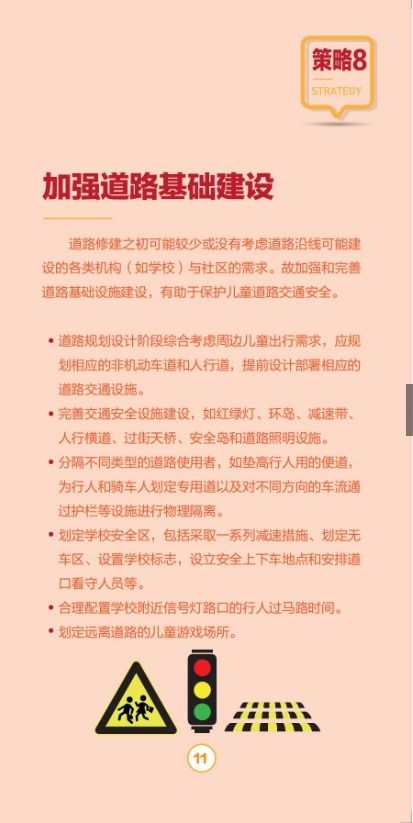 策略8
STRATEGY

加强道路基础建设

道路修建之初可能较少或没有考虑道路沿线可能建设的各类机构（如学校）与社区的需求。故加强和完善道路基础设施建设，有助于保护儿童道路交通安全。

• 道路规划设计阶段综合考虑周边儿童出行需求，应规划相应的非机动车道和人行道，提前设计部署相应的道路交通设施。
• 完善交通安全设施建设，如红绿灯、环岛、减速带、人行横道、过街天桥、安全岛和道路照明设施。
• 分隔不同类型的道路使用者，如垫高行人用的便道，为行人和骑车人划定专用道以及对不同方向的车流通过护栏等设施进行物理隔离。
• 划定学校安全区，包括采取一系列减速措施、划定无车区、设置学校标志，设立安全上下车地点和安排道口看守人员等。
• 合理配置学校附近信号灯路口的行人过马路时间。
• 划定远离道路的儿童游戏场所。

11